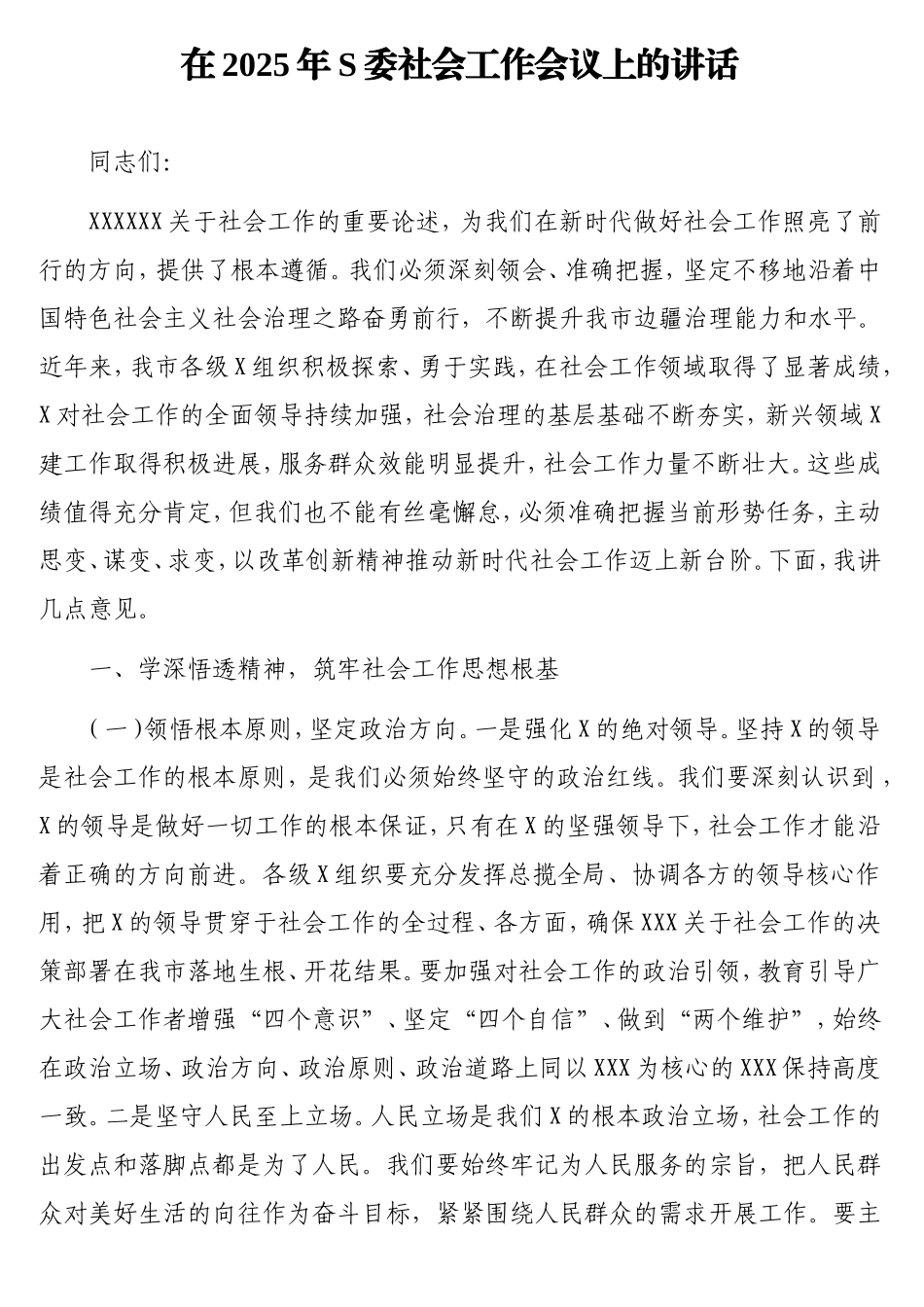 在2025年S委社会工作会议上的讲话

同志们:

XXXXXX关于社会工作的重要论述，为我们在新时代做好社会工作照亮了前行的方向，提供了根本遵循。我们必须深刻领会、准确把握，坚定不移地沿着中国特色社会主义社会治理之路奋勇前行，不断提升我市边疆治理能力和水平。近年来，我市各级X组织积极探索、勇于实践，在社会工作领域取得了显著成绩，X对社会工作的全面领导持续加强，社会治理的基层基础不断夯实，新兴领域X建工作取得积极进展，服务群众效能明显提升，社会工作力量不断壮大。这些成绩值得充分肯定，但我们也不能有丝毫懈怠，必须准确把握当前形势任务，主动思变、谋变、求变，以改革创新精神推动新时代社会工作迈上新台阶。下面，我讲几点意见。

一、学深悟透精神，筑牢社会工作思想根基

(一)领悟根本原则，坚定政治方向。一是强化X的绝对领导。坚持X的领导是社会工作的根本原则，是我们必须始终坚守的政治红线。我们要深刻认识到，X的领导是做好一切工作的根本保证，只有在X的坚强领导下，社会工作才能沿着正确的方向前进。各级X组织要充分发挥总揽全局、协调各方的领导核心作用，把X的领导贯穿于社会工作的全过程、各方面，确保XXX关于社会工作的决策部署在我市落地生根、开花结果。要加强对社会工作的政治引领，教育引导广大社会工作者增强“四个意识”、坚定“四个自信”、做到“两个维护”，始终在政治立场、政治方向、政治原则、政治道路上同以XXX为核心的XXX保持高度一致。二是坚守人民至上立场。人民立场是我们X的根本政治立场，社会工作的出发点和落脚点都是为了人民。我们要始终牢记为人民服务的宗旨，把人民群众对美好生活的向往作为奋斗目标，紧紧围绕人民群众的需求开展工作。要主